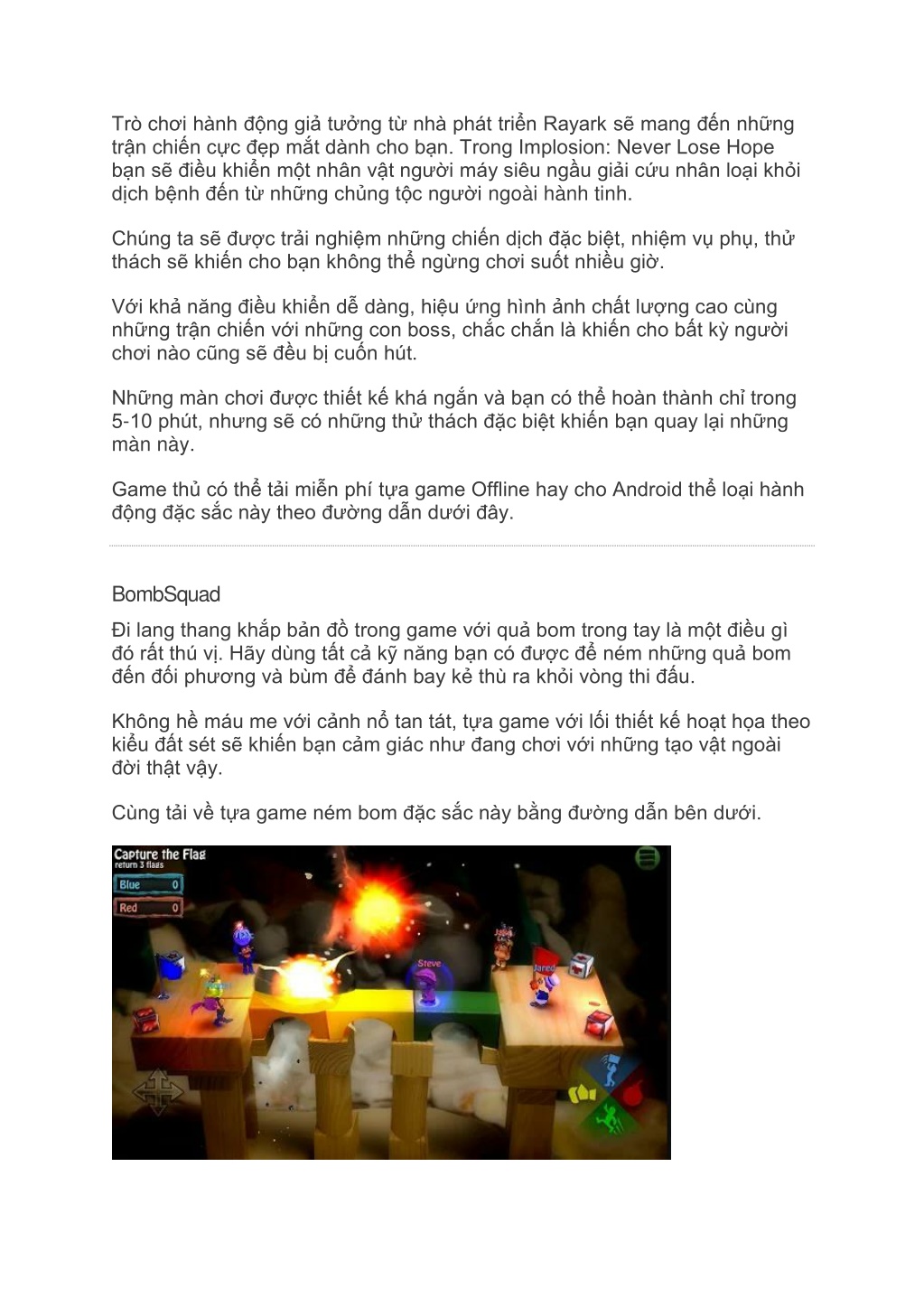 Trò chơi hành động giả tưởng từ nhà phát triển Rayark sẽ mang đến những trận chiến cực đẹp mắt dành cho bạn. Trong Implosion: Never Lose Hope bạn sẽ điều khiển một nhân vật người máy siêu ngầu giải cứu nhân loại khỏi dịch bệnh đến từ những chủng tộc người ngoài hành tinh.

Chúng ta sẽ được trải nghiệm những chiến dịch đặc biệt, nhiệm vụ phụ, thử thách sẽ khiến cho bạn không thể ngừng chơi suốt nhiều giờ.

Với khả năng điều khiển dễ dàng, hiệu ứng hình ảnh chất lượng cao cùng những trận chiến với những con boss, chắc chắn là khiến cho bất kỳ người chơi nào cũng sẽ đều bị cuốn hút.

Những màn chơi được thiết kế khá ngắn và bạn có thể hoàn thành chỉ trong 5-10 phút, nhưng sẽ có những thử thách đặc biệt khiến bạn quay lại những màn này.

Game thủ có thể tải miễn phí tựa game Offline hay cho Android thể loại hành động đặc sắc này theo đường dẫn dưới đây.

BombSquad

Đi lang thang khắp bản đồ trong game với quả bom trong tay là một điều gì đó rất thú vị. Hãy dùng tất cả kỹ năng bạn có được để ném những quả bom đến đối phương và bùm để đánh bay kẻ thù ra khỏi vòng thi đấu.

Không hề máu me với cảnh nổ tan tát, tựa game với lối thiết kế hoạt họa theo kiểu đất sét sẽ khiến bạn cảm giác như đang chơi với những tạo vật ngoài đời thật vậy.

Cùng tải về tựa game ném bom đặc sắc này bằng đường dẫn bên dưới.

Capture the Flag
return 3 flags
Blue 0
Red 0
Steve
Jared